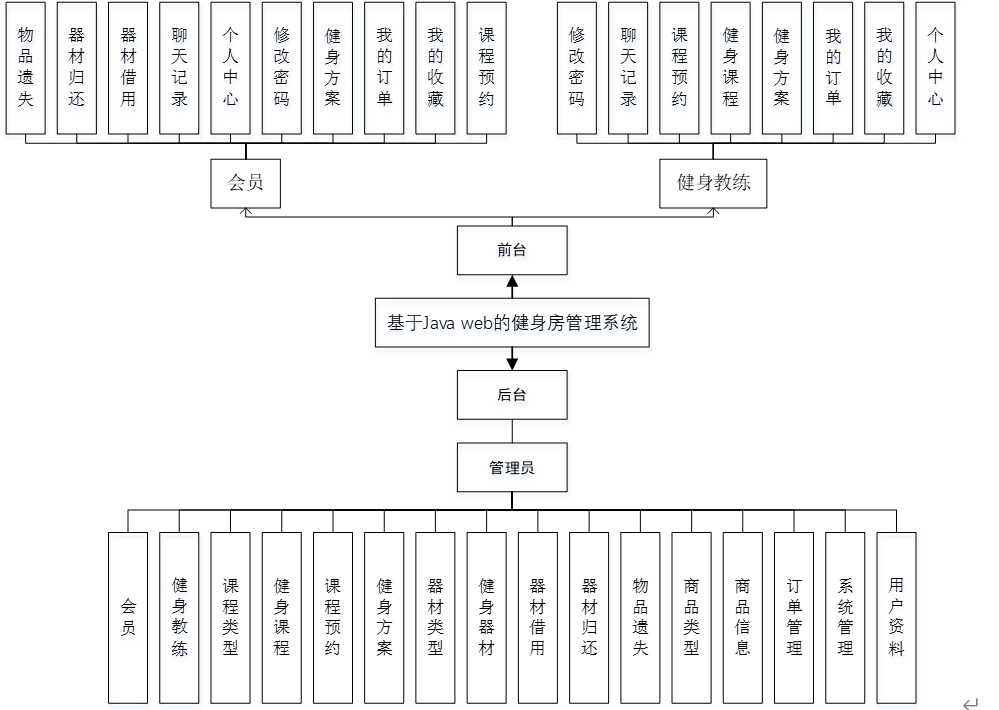 物品遗失
器材归还
器材借用
聊天记录
个人中心
修改密码
健身方案
我的订单
我的收藏
课程预约

修改密码
聊天记录
课程预约
健身课程
健身方案
我的订单
我的收藏
个人中心

会员
健身教练

前台

基于Java web的健身房管理系统

后台

管理员

会员
健身教练
课程类型
健身课程
课程预约
健身方案
器材类型
健身器材
器材借用
器材归还
物品遗失
商品类型
商品信息
订单管理
系统管理
用户资料